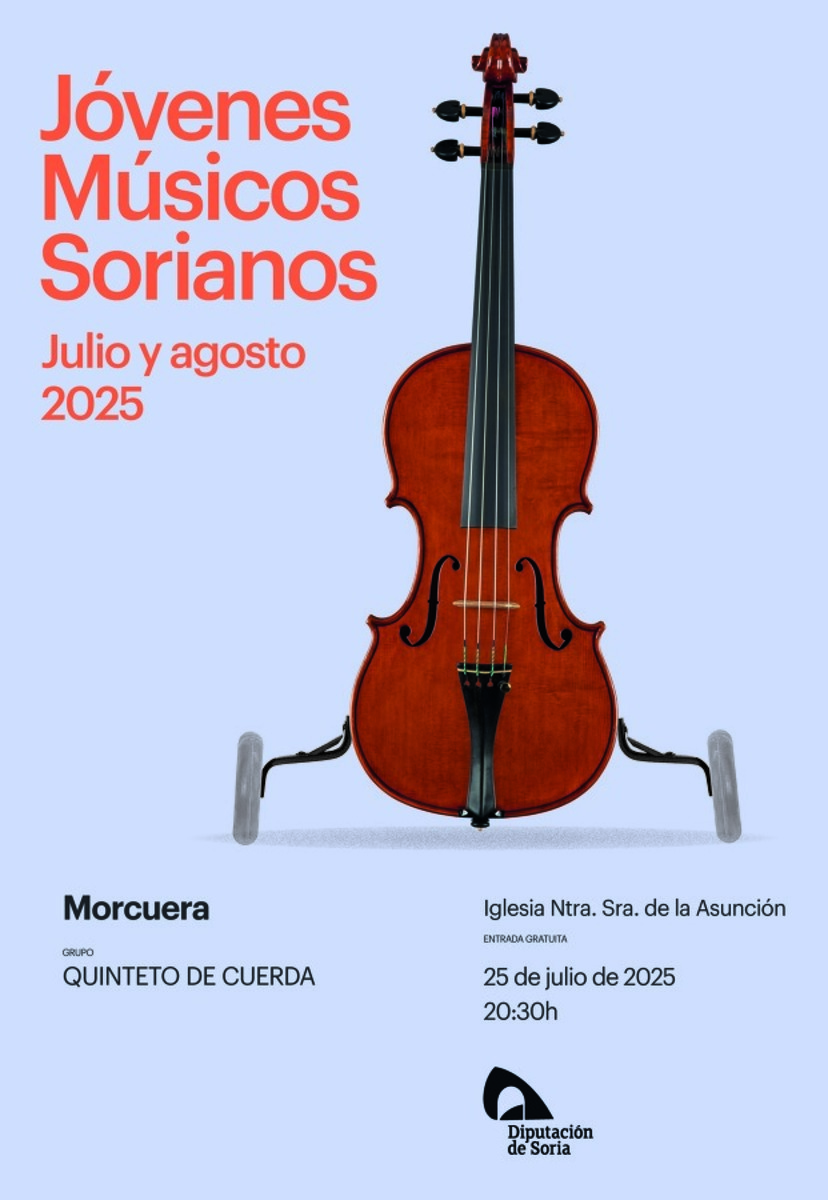 Jóvenes Músicos Sorianos

Julio y agosto 2025

Morcuera

GRUPO

QUINTETO DE CUERDA

Iglesia Ntra. Sra. de la Asunción

ENTRADA GRATUITA

25 de julio de 2025
20:30h

Diputación de Soria